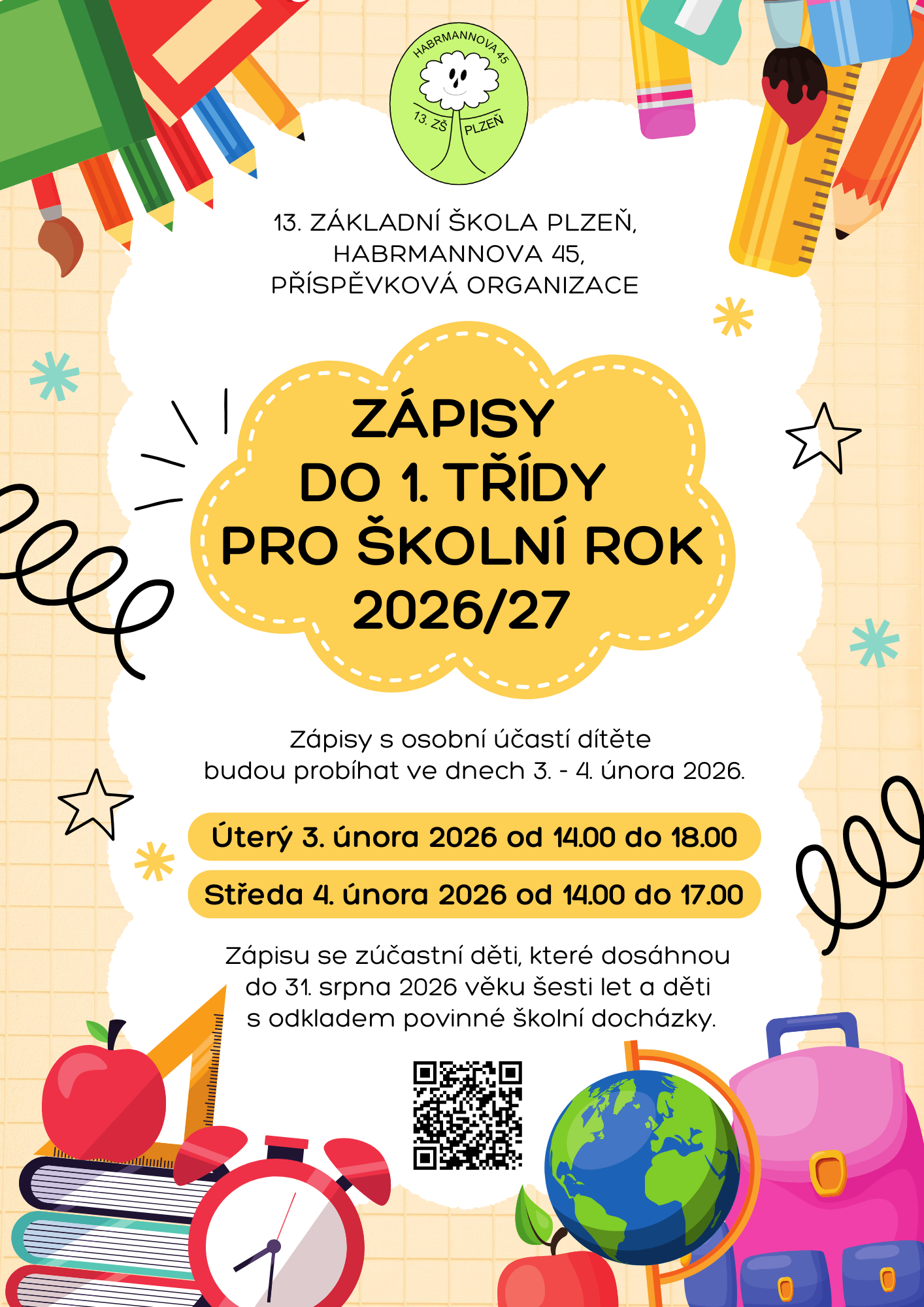 HABRMANNOVA 45
13. ZŠ PLZEŇ

13. ZÁKLADNÍ ŠKOLA PLZEŇ, HABRMANNOVA 45, PŘÍSPĚVKOVÁ ORGANIZACE

ZÁPISY DO 1. TŘÍDY PRO ŠKOLNÍ ROK 2026/27

Zápisy s osobní účastí dítěte budou probíhat ve dnech 3. - 4. února 2026.

Úterý 3. února 2026 od 14.00 do 18.00

Středa 4. února 2026 od 14.00 do 17.00

Zápisu se zúčastní děti, které dosáhnou do 31. srpna 2026 věku šesti let a děti s odkladem povinné školní docházky.